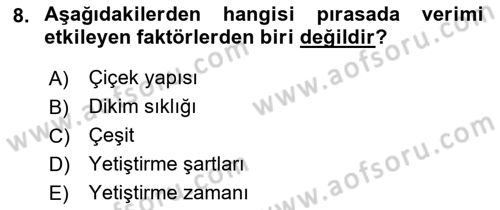 8. Aşağıdakilerden hangisi pırasada verimi etkileyen faktörlerden biri değildir?

A) Çiçek yapısı
B) Dikim sıklığı
C) Çeşit
D) Yetiştirme şartları
E) Yetiştirme zamanı

www.aofsoru.com
www.aofsoru.com
www.aofsoru.com
www.aofsoru.com